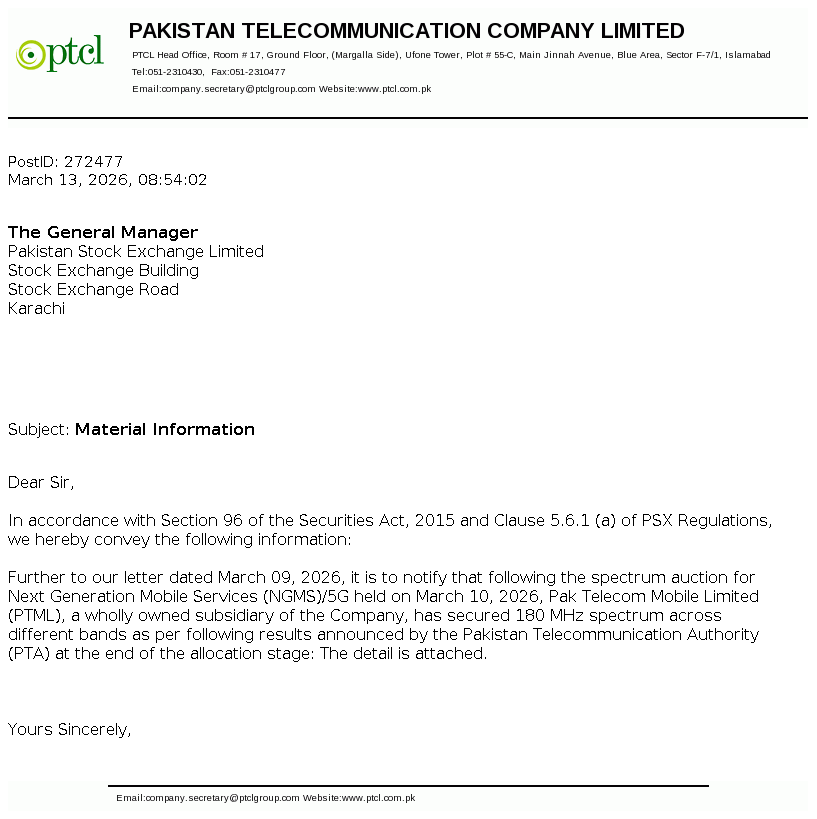 ptcl

PAKISTAN TELECOMMUNICATION COMPANY LIMITED

PTCL Head Office, Room # 17, Ground Floor, (Margalla Side), Ufone Tower, Plot # 55-C, Main Jinnah Avenue, Blue Area, Sector F-7/1, Islamabad
Tel:051-2310430, Fax:051-2310477
Email:company.secretary@ptclgroup.com Website:www.ptcl.com.pk

PostID: 272477
March 13, 2026, 08:54:02

The General Manager
Pakistan Stock Exchange Limited
Stock Exchange Building
Stock Exchange Road
Karachi

Subject: Material Information

Dear Sir,

In accordance with Section 96 of the Securities Act, 2015 and Clause 5.6.1 (a) of PSX Regulations, we hereby convey the following information:

Further to our letter dated March 09, 2026, it is to notify that following the spectrum auction for Next Generation Mobile Services (NGMS)/5G held on March 10, 2026, Pak Telecom Mobile Limited (PTML), a wholly owned subsidiary of the Company, has secured 180 MHz spectrum across different bands as per following results announced by the Pakistan Telecommunication Authority (PTA) at the end of the allocation stage: The detail is attached.

Yours Sincerely,

Email:company.secretary@ptclgroup.com Website:www.ptcl.com.pk